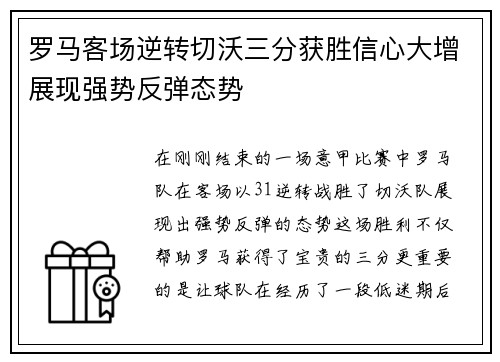 罗马客场逆转切沃三分获胜信心大增展现强势反弹态势

在刚刚结束的一场意甲比赛中罗马队在客场以31逆转战胜了切沃队展现出强势反弹的态势这场胜利不仅帮助罗马获得了宝贵的三分更重要的是让球队在经历了一段低迷期后